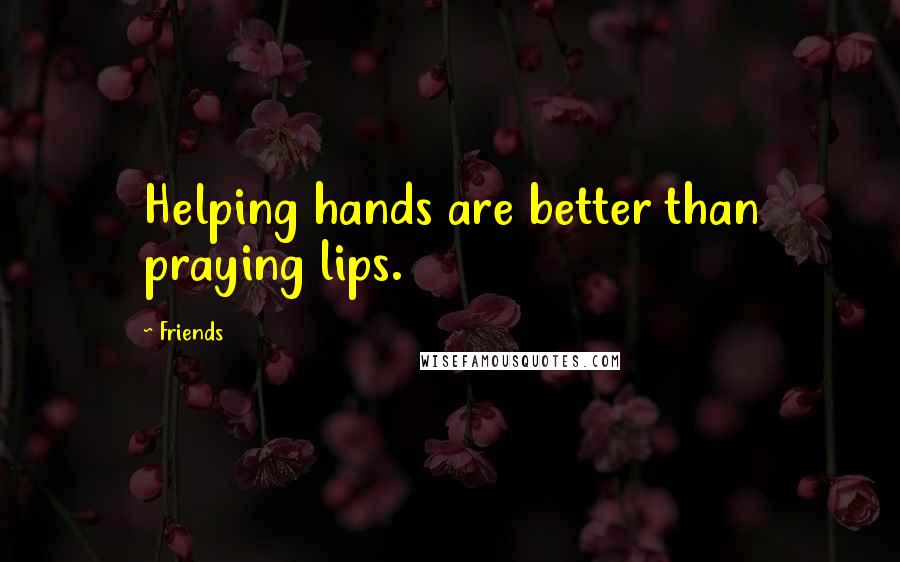 Helping hands are better than praying lips.

~ Friends

WISEFAMOUSQUOTES.COM